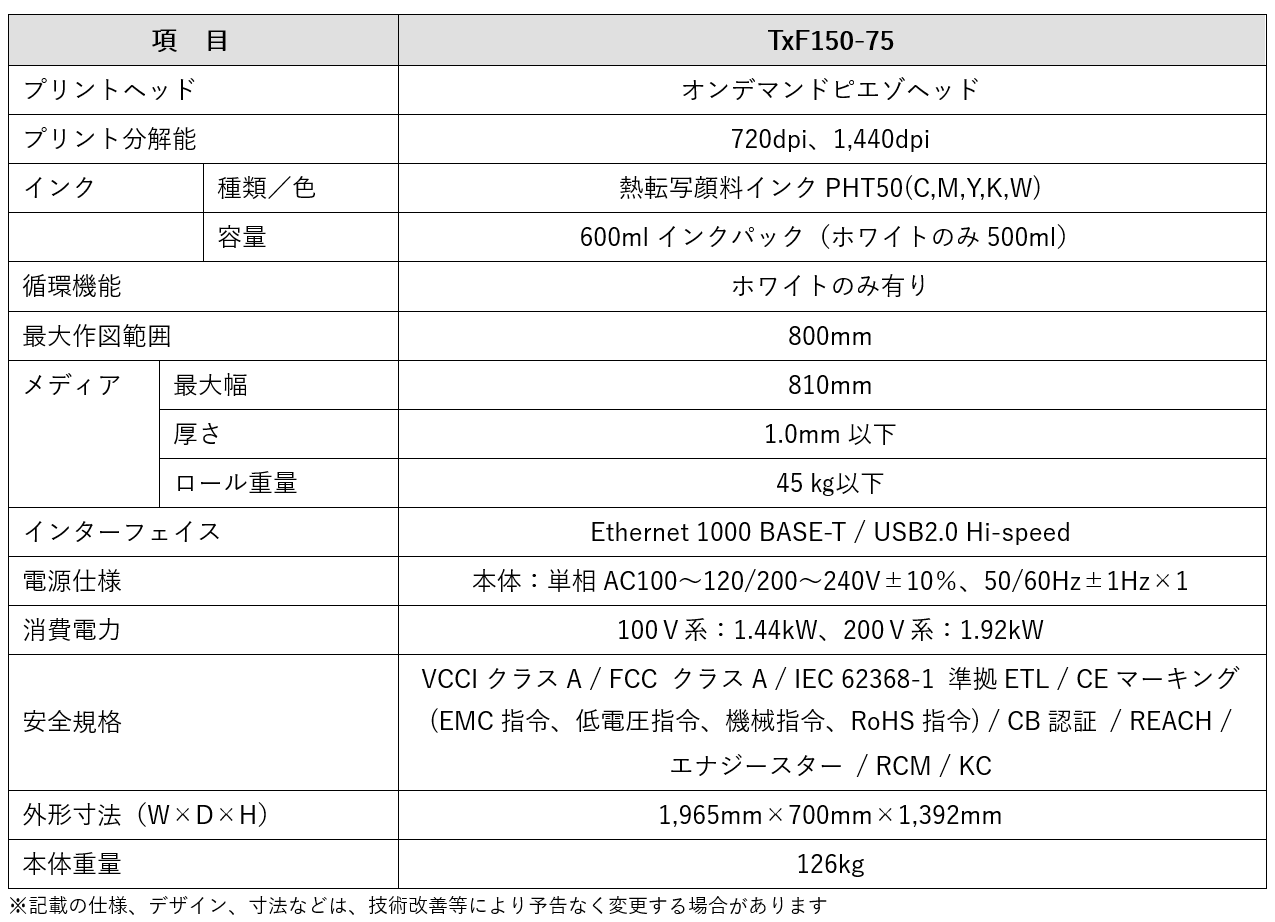 | 項　目 | | TxF150-75 |
|---|---|---|
| プリントヘッド | | オンデマンドピエゾヘッド |
| プリント分解能 | | 720dpi、1,440dpi |
| インク | 種類／色 | 熱転写顔料インク PHT50(C,M,Y,K,W) |
| | 容量 | 600ml インクパック（ホワイトのみ 500ml） |
| 循環機能 | | ホワイトのみ有り |
| 最大作図範囲 | | 800mm |
| メディア | 最大幅 | 810mm |
| | 厚さ | 1.0mm 以下 |
| | ロール重量 | 45 kg以下 |
| インターフェイス | | Ethernet 1000 BASE-T / USB2.0 Hi-speed |
| 電源仕様 | | 本体：単相 AC100～120/200～240V±10％、50/60Hz±1Hz×1 |
| 消費電力 | | 100Ｖ系：1.44kW、200Ｖ系：1.92kW |
| 安全規格 | | VCCI クラス A / FCC クラス A / IEC 62368-1 準拠 ETL / CE マーキング（EMC 指令、低電圧指令、機械指令、RoHS 指令）/ CB 認証 / REACH / エナジースター / RCM / KC |
| 外形寸法（W×D×H） | | 1,965mm×700mm×1,392mm |
| 本体重量 | | 126kg |

※記載の仕様、デザイン、寸法などは、技術改善等により予告なく変更する場合があります